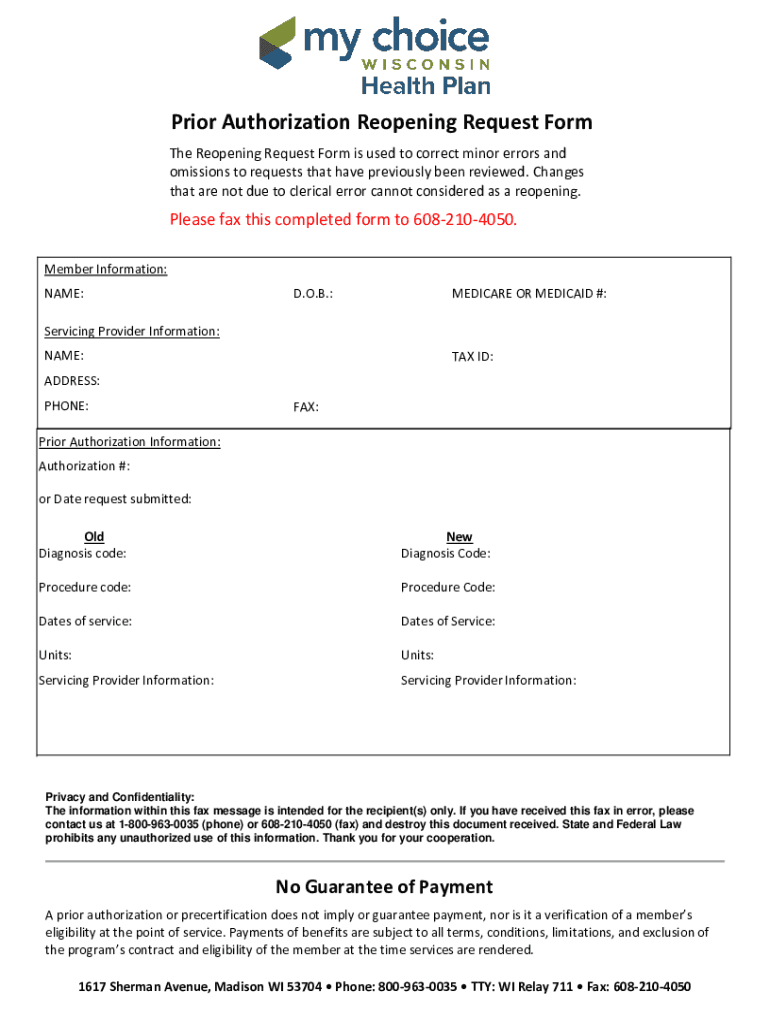 my choice
WISCONSIN
Health Plan

Prior Authorization Reopening Request Form

The Reopening Request Form is used to correct minor errors and omissions to requests that have previously been reviewed. Changes that are not due to clerical error cannot considered as a reopening.

Please fax this completed form to 608-210-4050.

Member Information:

NAME: D.O.B.: MEDICARE OR MEDICAID #:

Servicing Provider Information:

NAME: TAX ID:

ADDRESS:

PHONE: FAX:

Prior Authorization Information:

Authorization #:

or Date request submitted:

Old
Diagnosis code:

Procedure code:

Dates of service:

Units:

Servicing Provider Information:

New
Diagnosis Code:

Procedure Code:

Dates of Service:

Units:

Servicing Provider Information:

Privacy and Confidentiality:
The information within this fax message is intended for the recipient(s) only. If you have received this fax in error, please contact us at 1-800-963-0035 (phone) or 608-210-4050 (fax) and destroy this document received. State and Federal Law prohibits any unauthorized use of this information. Thank you for your cooperation.

No Guarantee of Payment

A prior authorization or precertification does not imply or guarantee payment, nor is it a verification of a member's eligibility at the point of service. Payments of benefits are subject to all terms, conditions, limitations, and exclusion of the program's contract and eligibility of the member at the time services are rendered.

1617 Sherman Avenue, Madison WI 53704 • Phone: 800-963-0035 • TTY: WI Relay 711 • Fax: 608-210-4050